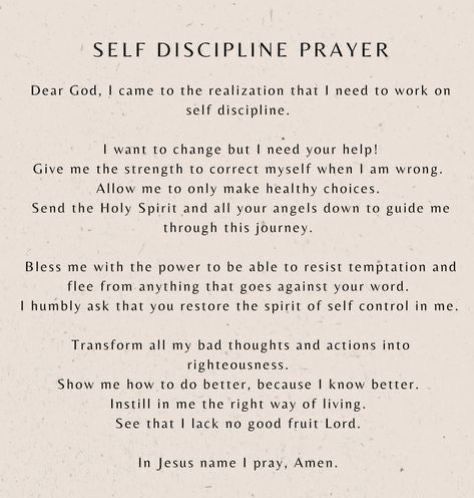 SELF DISCIPLINE PRAYER

Dear God, I came to the realization that I need to work on self discipline.

I want to change but I need your help!
Give me the strength to correct myself when I am wrong.
Allow me to only make healthy choices.
Send the Holy Spirit and all your angels down to guide me through this journey.

Bless me with the power to be able to resist temptation and flee from anything that goes against your word.
I humbly ask that you restore the spirit of self control in me.

Transform all my bad thoughts and actions into righteousness.
Show me how to do better, because I know better.
Instill in me the right way of living.
See that I lack no good fruit Lord.

In Jesus name I pray, Amen.